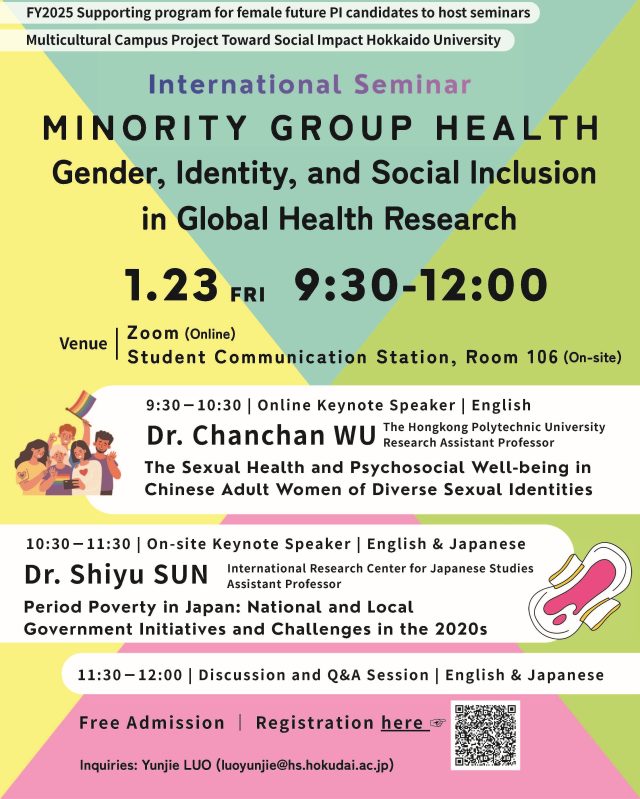 FY2025 Supporting program for female future PI candidates to host seminars

Multicultural Campus Project Toward Social Impact Hokkaido University

International Seminar

MINORITY GROUP HEALTH

Gender, Identity, and Social Inclusion in Global Health Research

1.23 FRI 9:30-12:00

Venue | Zoom (Online)
Student Communication Station, Room 106 (On-site)

9:30 – 10:30 | Online Keynote Speaker | English

Dr. Chanchan WU The Hongkong Polytechnic University Research Assistant Professor

The Sexual Health and Psychosocial Well-being in Chinese Adult Women of Diverse Sexual Identities

10:30 – 11:30 | On-site Keynote Speaker | English & Japanese

Dr. Shiyu SUN International Research Center for Japanese Studies Assistant Professor

Period Poverty in Japan: National and Local Government Initiatives and Challenges in the 2020s

11:30 – 12:00 | Discussion and Q&A Session | English & Japanese

Free Admission | Registration here ☞

Inquiries: Yunjie LUO (luoyunjie@hs.hokudai.ac.jp)